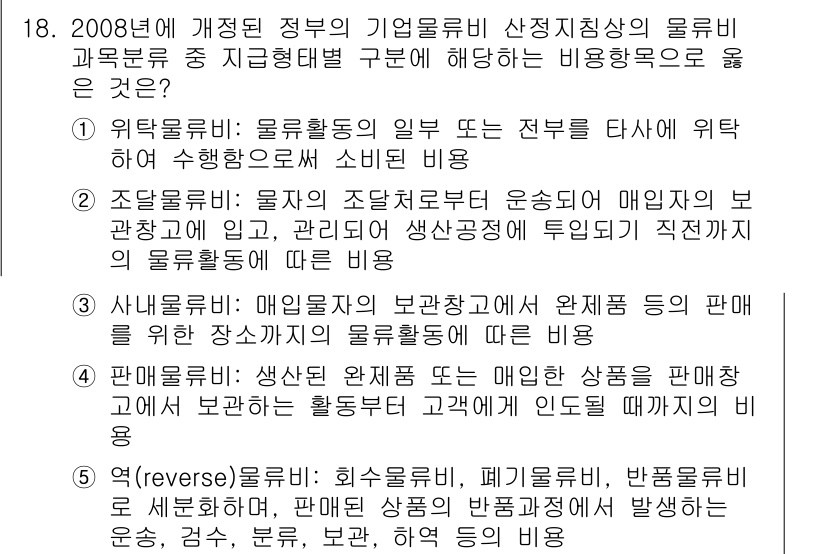 18. 2008년에 개정된 정부의 기업물류비 산정지침상의 물류비 과목분류 중 지급형태별 구분에 해당하는 비용항목으로 옳은 것은?

① 위탁물류비: 물류활동의 일부 또는 전부를 타사에 위탁하여 수행함으로써 소비된 비용

② 조달물류비: 물자의 조달처로부터 운송되어 매입자의 보관창고에 입고, 관리되어 생산공정에 투입되기 직전까지의 물류활동에 따른 비용

③ 사내물류비: 매입물자의 보관창고에서 완제품 등의 판매를 위한 장소까지의 물류활동에 따른 비용

④ 판매물류비: 생산된 완제품 또는 매입한 상품을 판매창고에서 보관하는 활동부터 고객에게 인도될 때까지의 비용

⑤ 역(reverse)물류비: 회수물류비, 폐기물류비, 반품물류비로 세분화하며, 판매된 상품의 반품과정에서 발생하는 운송, 검수, 분류, 보관, 하역 등의 비용